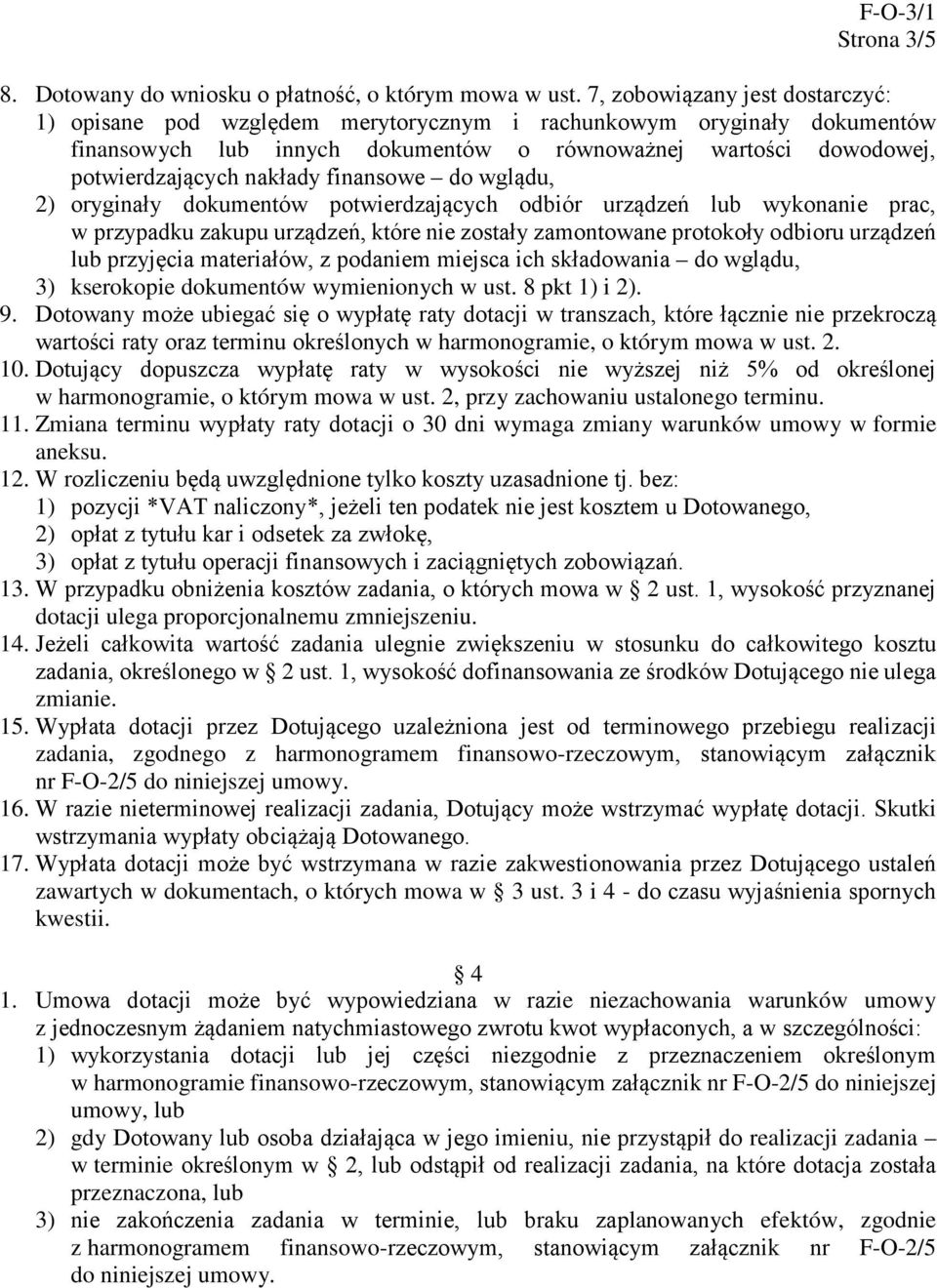 F-O-3/1
Strona 3/5

8. Dotowany do wniosku o płatność, o którym mowa w ust. 7, zobowiązany jest dostarczyć:
1) opisane pod względem merytorycznym i rachunkowym oryginały dokumentów finansowych lub innych dokumentów o równoważnej wartości dowodowej, potwierdzających nakłady finansowe – do wglądu,
2) oryginały dokumentów potwierdzających odbiór urządzeń lub wykonanie prac, w przypadku zakupu urządzeń, które nie zostały zamontowane protokoły odbioru urządzeń lub przyjęcia materiałów, z podaniem miejsca ich składowania – do wglądu,
3) kserokopie dokumentów wymienionych w ust. 8 pkt 1) i 2).
9. Dotowany może ubiegać się o wypłatę raty dotacji w transzach, które łącznie nie przekroczą wartości raty oraz terminu określonych w harmonogramie, o którym mowa w ust. 2.
10. Dotujący dopuszcza wypłatę raty w wysokości nie wyższej niż 5% od określonej w harmonogramie, o którym mowa w ust. 2, przy zachowaniu ustalonego terminu.
11. Zmiana terminu wypłaty raty dotacji o 30 dni wymaga zmiany warunków umowy w formie aneksu.
12. W rozliczeniu będą uwzględnione tylko koszty uzasadnione tj. bez:
1) pozycji *VAT naliczony*, jeżeli ten podatek nie jest kosztem u Dotowanego,
2) opłat z tytułu kar i odsetek za zwłokę,
3) opłat z tytułu operacji finansowych i zaciągniętych zobowiązań.
13. W przypadku obniżenia kosztów zadania, o których mowa w § 2 ust. 1, wysokość przyznanej dotacji ulega proporcjonalnemu zmniejszeniu.
14. Jeżeli całkowita wartość zadania ulegnie zwiększeniu w stosunku do całkowitego kosztu zadania, określonego w § 2 ust. 1, wysokość dofinansowania ze środków Dotującego nie ulega zmianie.
15. Wypłata dotacji przez Dotującego uzależniona jest od terminowego przebiegu realizacji zadania, zgodnego z harmonogramem finansowo-rzeczowym, stanowiącym załącznik nr F-O-2/5 do niniejszej umowy.
16. W razie nieterminowej realizacji zadania, Dotujący może wstrzymać wypłatę dotacji. Skutki wstrzymania wypłaty obciążają Dotowanego.
17. Wypłata dotacji może być wstrzymana w razie zakwestionowania przez Dotującego ustaleń zawartych w dokumentach, o których mowa w § 3 ust. 3 i 4 - do czasu wyjaśnienia spornych kwestii.

§ 4
1. Umowa dotacji może być wypowiedziana w razie niezachowania warunków umowy z jednoczesnym żądaniem natychmiastowego zwrotu kwot wypłaconych, a w szczególności:
1) wykorzystania dotacji lub jej części niezgodnie z przeznaczeniem określonym w harmonogramie finansowo-rzeczowym, stanowiącym załącznik nr F-O-2/5 do niniejszej umowy, lub
2) gdy Dotowany lub osoba działająca w jego imieniu, nie przystąpił do realizacji zadania – w terminie określonym w § 2, lub odstąpił od realizacji zadania, na które dotacja została przeznaczona, lub
3) nie zakończenia zadania w terminie, lub braku zaplanowanych efektów, zgodnie z harmonogramem finansowo-rzeczowym, stanowiącym załącznik nr F-O-2/5 do niniejszej umowy.